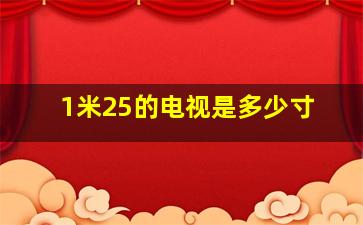 1米25的电视是多少寸